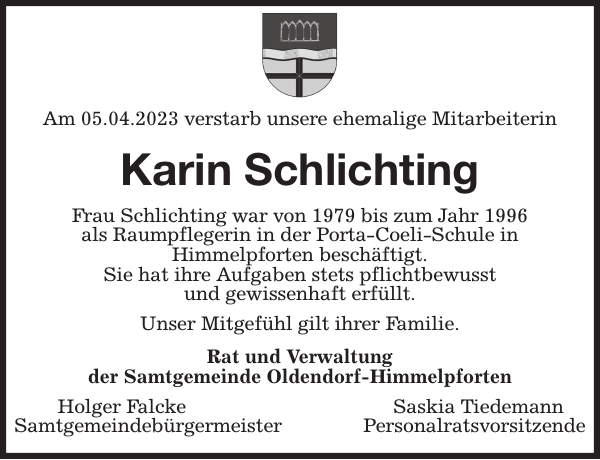 Am 05.04.2023 verstarb unsere ehemalige Mitarbeiterin

Karin Schlichting

Frau Schlichting war von 1979 bis zum Jahr 1996 als Raumpflegerin in der Porta-Coeli-Schule in Himmelpforten beschäftigt. Sie hat ihre Aufgaben stets pflichtbewusst und gewissenhaft erfüllt.

Unser Mitgefühl gilt ihrer Familie.

Rat und Verwaltung der Samtgemeinde Oldendorf-Himmelpforten

Holger Falcke
Samtgemeindebürgermeister

Saskia Tiedemann
Personalratsvorsitzende